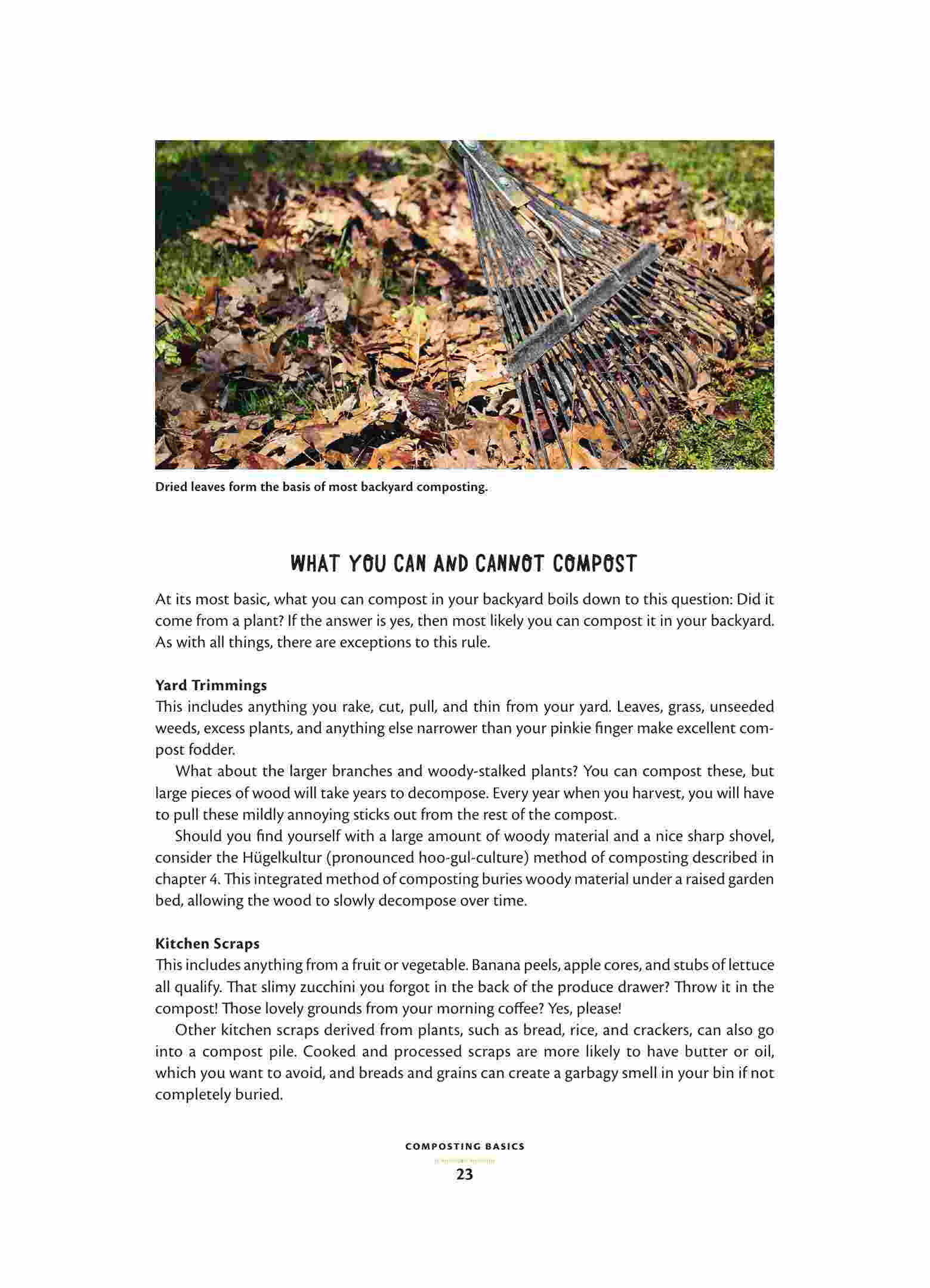 Dried leaves form the basis of most backyard composting.

WHAT YOU CAN AND CANNOT COMPOST

At its most basic, what you can compost in your backyard boils down to this question: Did it come from a plant? If the answer is yes, then most likely you can compost it in your backyard. As with all things, there are exceptions to this rule.

Yard Trimmings
This includes anything you rake, cut, pull, and thin from your yard. Leaves, grass, unseeded weeds, excess plants, and anything else narrower than your pinkie finger make excellent compost fodder.

What about the larger branches and woody-stalked plants? You can compost these, but large pieces of wood will take years to decompose. Every year when you harvest, you will have to pull these mildly annoying sticks out from the rest of the compost.

Should you find yourself with a large amount of woody material and a nice sharp shovel, consider the Hügelkultur (pronounced hoo-gul-culture) method of composting described in chapter 4. This integrated method of composting buries woody material under a raised garden bed, allowing the wood to slowly decompose over time.

Kitchen Scraps
This includes anything from a fruit or vegetable. Banana peels, apple cores, and stubs of lettuce all qualify. That slimy zucchini you forgot in the back of the produce drawer? Throw it in the compost! Those lovely grounds from your morning coffee? Yes, please!

Other kitchen scraps derived from plants, such as bread, rice, and crackers, can also go into a compost pile. Cooked and processed scraps are more likely to have butter or oil, which you want to avoid, and breads and grains can create a garbagy smell in your bin if not completely buried.

COMPOSTING BASICS
23